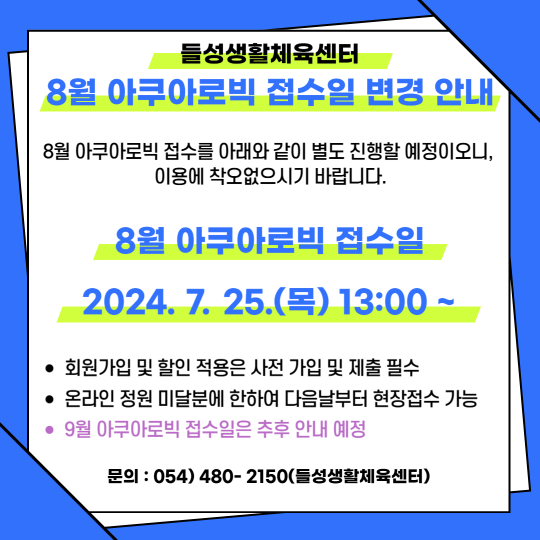 들성생활체육센터

8월 아쿠아로빅 접수일 변경 안내

8월 아쿠아로빅 접수를 아래와 같이 별도 진행할 예정이오니, 이용에 착오없으시기 바랍니다.

8월 아쿠아로빅 접수일

2024. 7. 25.(목) 13:00 ~

• 회원가입 및 할인 적용은 사전 가입 및 제출 필수
• 온라인 정원 미달분에 한하여 다음날부터 현장접수 가능
• 9월 아쿠아로빅 접수일은 추후 안내 예정

문의 : 054) 480- 2150(들성생활체육센터)